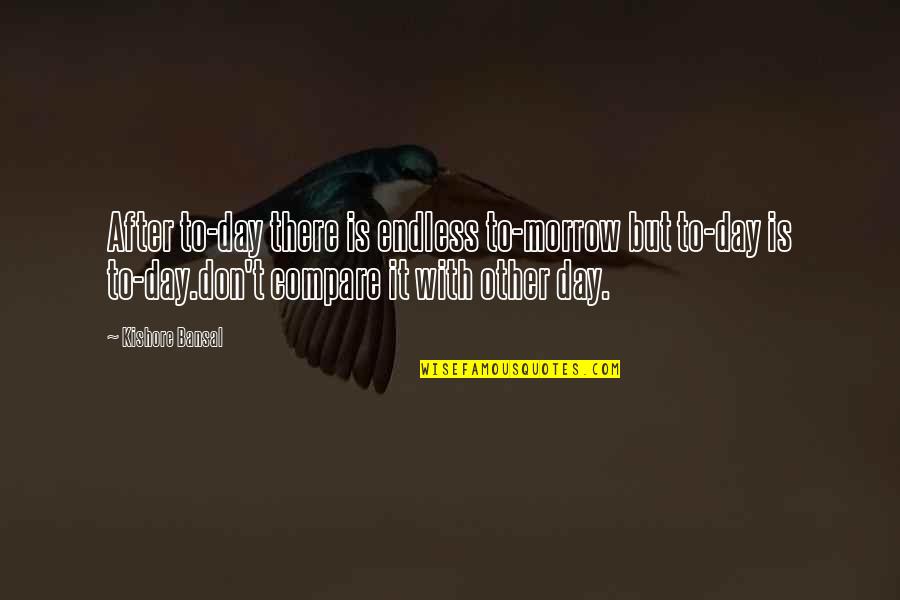 After to-day there is endless to-morrow but to-day is to-day.don't compare it with other day.

~ Kishore Bansal

WISEFAMOUSQUOTES.COM